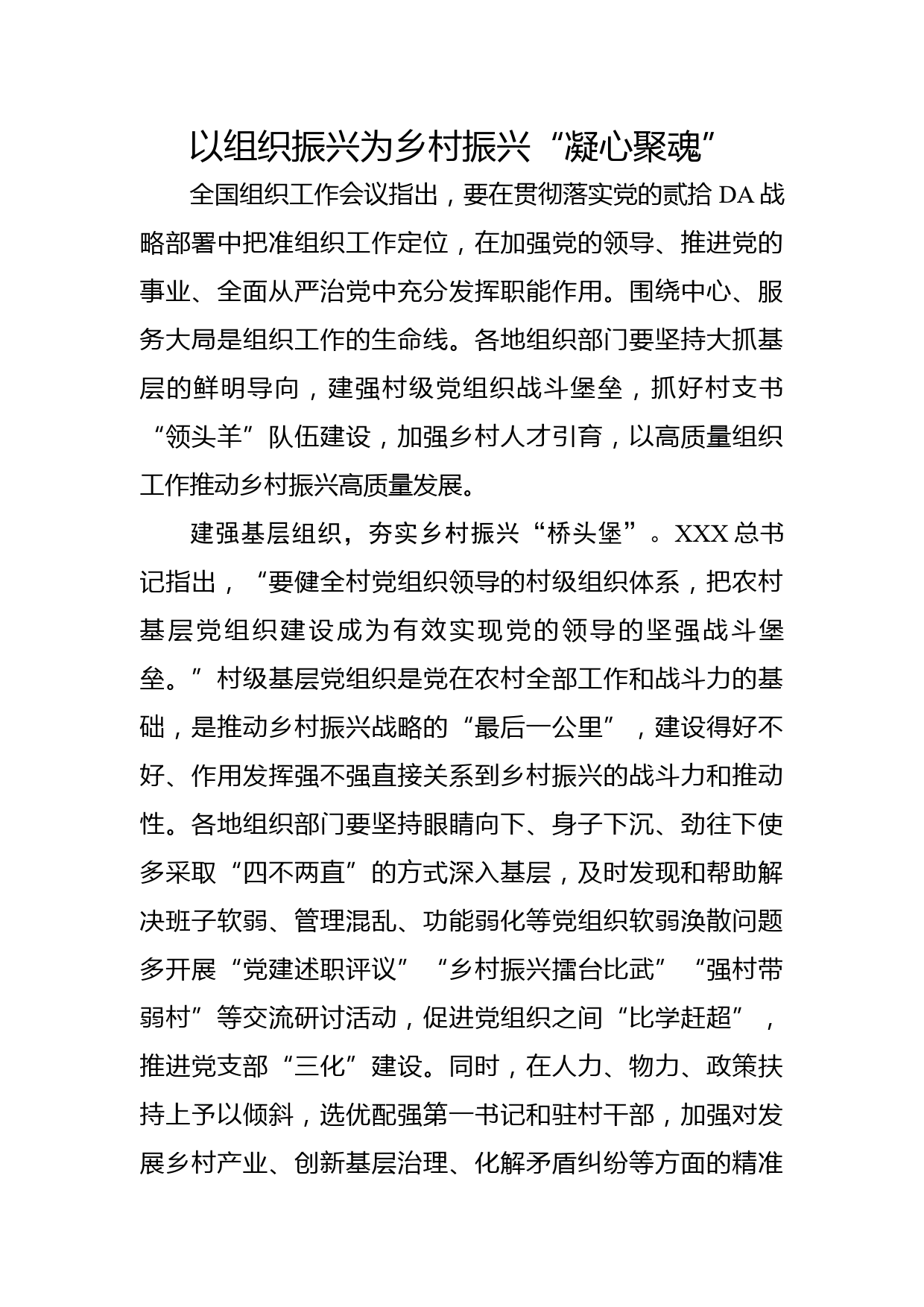 以组织振兴为乡村振兴“凝心聚魂”

全国组织工作会议指出，要在贯彻落实党的贰拾DA战略部署中把准组织工作定位，在加强党的领导、推进党的事业、全面从严治党中充分发挥职能作用。围绕中心、服务大局是组织工作的生命线。各地组织部门要坚持大抓基层的鲜明导向，建强村级党组织战斗堡垒，抓好村支书“领头羊”队伍建设，加强乡村人才引育，以高质量组织工作推动乡村振兴高质量发展。

建强基层组织，夯实乡村振兴“桥头堡”。XXX总书记指出，“要健全村党组织领导的村级组织体系，把农村基层党组织建设成为有效实现党的领导的坚强战斗堡垒。”村级基层党组织是党在农村全部工作和战斗力的基础，是推动乡村振兴战略的“最后一公里”，建设得好不好、作用发挥强不强直接关系到乡村振兴的战斗力和推动性。各地组织部门要坚持眼睛向下、身子下沉、劲往下使多采取“四不两直”的方式深入基层，及时发现和帮助解决班子软弱、管理混乱、功能弱化等党组织软弱涣散问题多开展“党建述职评议”“乡村振兴擂台比武”“强村带弱村”等交流研讨活动，促进党组织之间“比学赶超”，推进党支部“三化”建设。同时，在人力、物力、政策扶持上予以倾斜，选优配强第一书记和驻村干部，加强对发展乡村产业、创新基层治理、化解矛盾纠纷等方面的精准